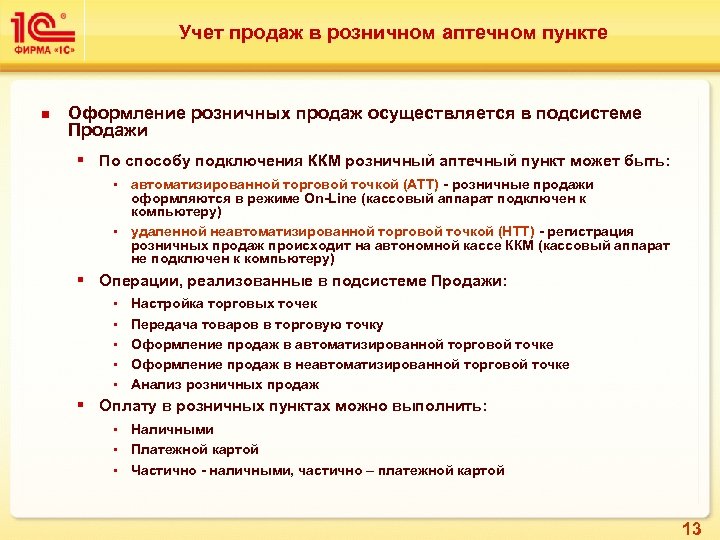 1С®
ФИРМА «1С»

Учет продаж в розничном аптечном пункте

Оформление розничных продаж осуществляется в подсистеме Продажи

По способу подключения ККМ розничный аптечный пункт может быть:

автоматизированной торговой точкой (АТТ) - розничные продажи оформляются в режиме On-Line (кассовый аппарат подключен к компьютеру)

удаленной неавтоматизированной торговой точкой (НТТ) - регистрация розничных продаж происходит на автономной кассе ККМ (кассовый аппарат не подключен к компьютеру)

Операции, реализованные в подсистеме Продажи:

Настройка торговых точек

Передача товаров в торговую точку

Оформление продаж в автоматизированной торговой точке

Оформление продаж в неавтоматизированной торговой точке

Анализ розничных продаж

Оплату в розничных пунктах можно выполнить:

Наличными

Платежной картой

Частично - наличными, частично – платежной картой

13